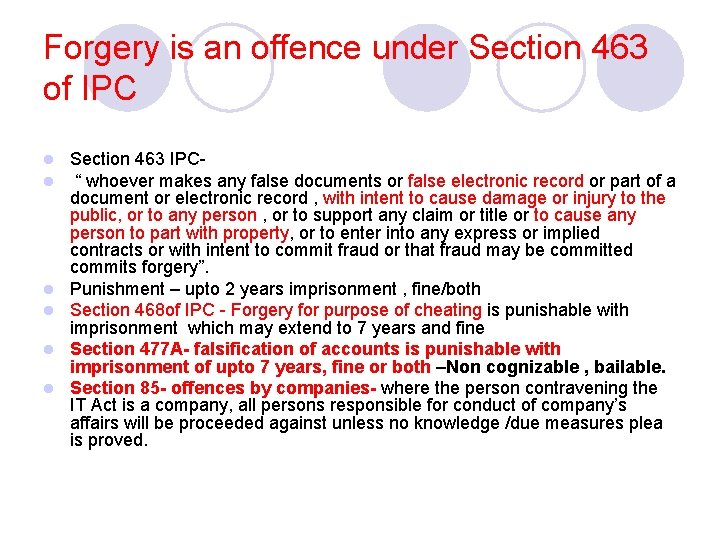 Forgery is an offence under Section 463 of IPC

• Section 463 IPC-
• " whoever makes any false documents or false electronic record or part of a document or electronic record , with intent to cause damage or injury to the public, or to any person , or to support any claim or title or to cause any person to part with property, or to enter into any express or implied contracts or with intent to commit fraud or that fraud may be committed commits forgery".
• Punishment – upto 2 years imprisonment , fine/both
• Section 468of IPC - Forgery for purpose of cheating is punishable with imprisonment which may extend to 7 years and fine
• Section 477A- falsification of accounts is punishable with imprisonment of upto 7 years, fine or both –Non cognizable , bailable.
• Section 85- offences by companies- where the person contravening the IT Act is a company, all persons responsible for conduct of company's affairs will be proceeded against unless no knowledge /due measures plea is proved.